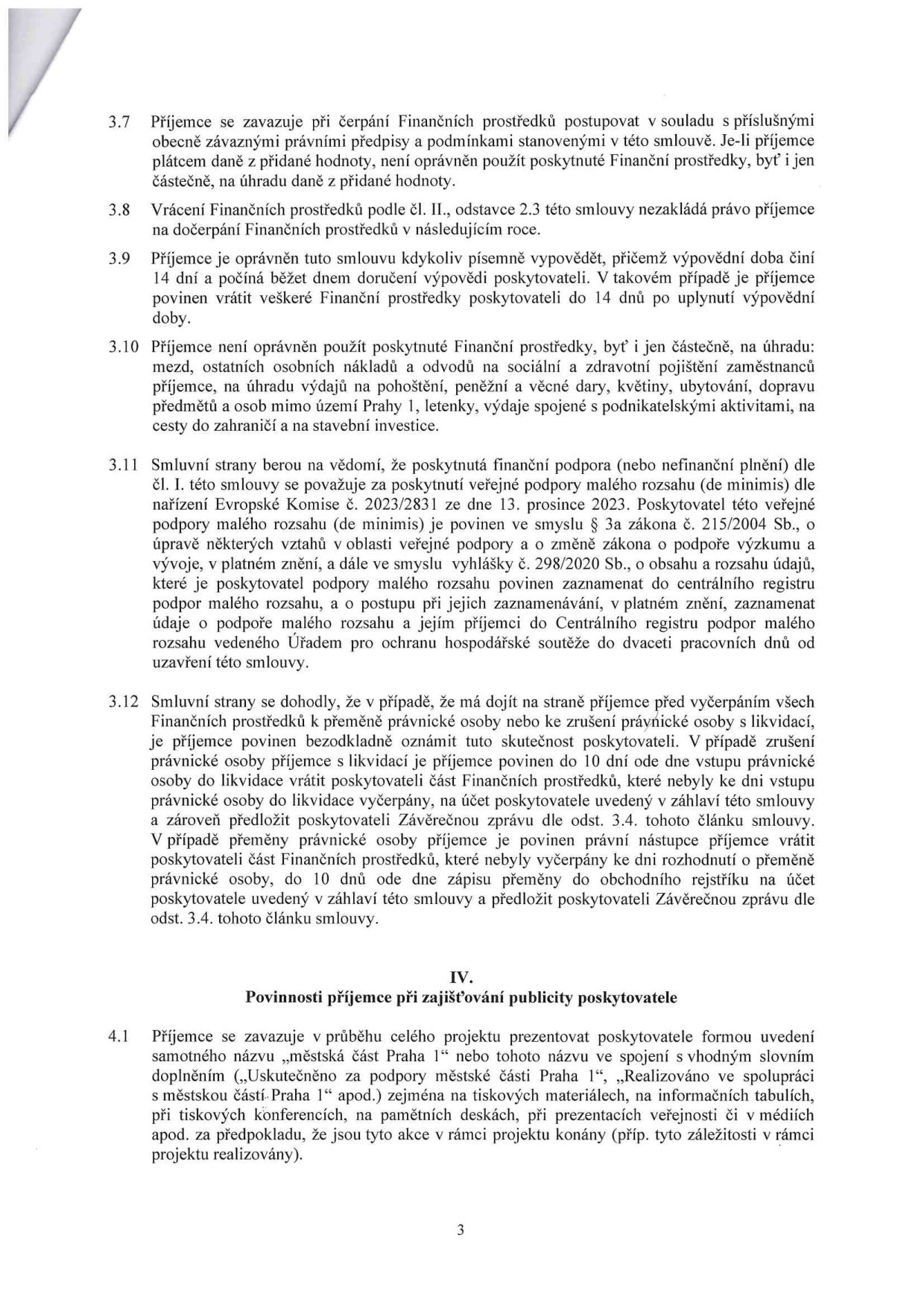 3.7 Příjemce se zavazuje při čerpání Finančních prostředků postupovat v souladu s příslušnými obecně závaznými právními předpisy a podmínkami stanovenými v této smlouvě. Je-li příjemce plátcem daně z přidané hodnoty, není oprávněn použít poskytnuté Finanční prostředky, byť i jen částečně, na úhradu daně z přidané hodnoty.

3.8 Vrácení Finančních prostředků podle čl. II., odstavce 2.3 této smlouvy nezakládá právo příjemce na dočerpání Finančních prostředků v následujícím roce.

3.9 Příjemce je oprávněn tuto smlouvu kdykoliv písemně vypovědět, přičemž výpovědní doba činí 14 dní a počíná běžet dnem doručení výpovědi poskytovateli. V takovém případě je příjemce povinen vrátit veškeré Finanční prostředky poskytovateli do 14 dnů po uplynutí výpovědní doby.

3.10 Příjemce není oprávněn použít poskytnuté Finanční prostředky, byť i jen částečně, na úhradu: mezd, ostatních osobních nákladů a odvodů na sociální a zdravotní pojištění zaměstnanců příjemce, na úhradu výdajů na pohoštění, peněžní a věcné dary, květiny, ubytování, dopravu předmětů a osob mimo území Prahy 1, letenky, výdaje spojené s podnikatelskými aktivitami, na cesty do zahraničí a na stavební investice.

3.11 Smluvní strany berou na vědomí, že poskytnutá finanční podpora (nebo nefinanční plnění) dle čl. I. této smlouvy se považuje za poskytnutí veřejné podpory malého rozsahu (de minimis) dle nařízení Evropské Komise č. 2023/2831 ze dne 13. prosince 2023. Poskytovatel této veřejné podpory malého rozsahu (de minimis) je povinen ve smyslu § 3a zákona č. 215/2004 Sb., o úpravě některých vztahů v oblasti veřejné podpory a o změně zákona o podpoře výzkumu a vývoje, v platném znění, a dále ve smyslu vyhlášky č. 298/2020 Sb., o obsahu a rozsahu údajů, které je poskytovatel podpory malého rozsahu povinen zaznamenat do centrálního registru podpor malého rozsahu, a o postupu při jejich zaznamenávání, v platném znění, zaznamenat údaje o podpoře malého rozsahu a jejím příjemci do Centrálního registru podpor malého rozsahu vedeného Úřadem pro ochranu hospodářské soutěže do dvaceti pracovních dnů od uzavření této smlouvy.

3.12 Smluvní strany se dohodly, že v případě, že má dojít na straně příjemce před vyčerpáním všech Finančních prostředků k přeměně právnické osoby nebo ke zrušení právnické osoby s likvidací, je příjemce povinen bezodkladně oznámit tuto skutečnost poskytovateli. V případě zrušení právnické osoby příjemce s likvidací je příjemce povinen do 10 dní ode dne vstupu právnické osoby do likvidace vrátit poskytovateli část Finančních prostředků, které nebyly ke dni vstupu právnické osoby do likvidace vyčerpány, na účet poskytovatele uvedený v záhlaví této smlouvy a zároveň předložit poskytovateli Závěrečnou zprávu dle odst. 3.4. tohoto článku smlouvy. V případě přeměny právnické osoby příjemce je povinen právní nástupce příjemce vrátit poskytovateli část Finančních prostředků, které nebyly vyčerpány ke dni rozhodnutí o přeměně právnické osoby, do 10 dnů ode dne zápisu přeměny do obchodního rejstříku na účet poskytovatele uvedený v záhlaví této smlouvy a předložit poskytovateli Závěrečnou zprávu dle odst. 3.4. tohoto článku smlouvy.

IV.
Povinnosti příjemce při zajišťování publicity poskytovatele

4.1 Příjemce se zavazuje v průběhu celého projektu prezentovat poskytovatele formou uvedení samotného názvu „městská část Praha 1“ nebo tohoto názvu ve spojení s vhodným slovním doplněním („Uskutečněno za podpory městské části Praha 1“, „Realizováno ve spolupráci s městskou částí Praha 1“ apod.) zejména na tiskových materiálech, na informačních tabulích, při tiskových konferencích, na pamětních deskách, při prezentacích veřejnosti či v médiích apod. za předpokladu, že jsou tyto akce v rámci projektu konány (příp. tyto záležitosti v rámci projektu realizovány).

3